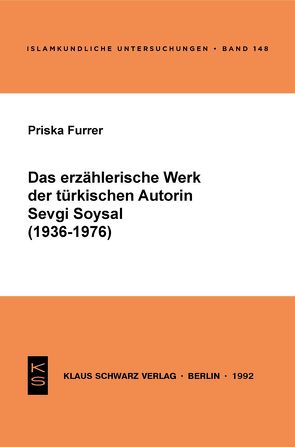 ISLAMKUNDLICHE UNTERSUCHUNGEN • BAND 148

Priska Furrer

Das erzählerische Werk der türkischen Autorin Sevgi Soysal (1936-1976)

KS

KLAUS SCHWARZ VERLAG • BERLIN • 1992